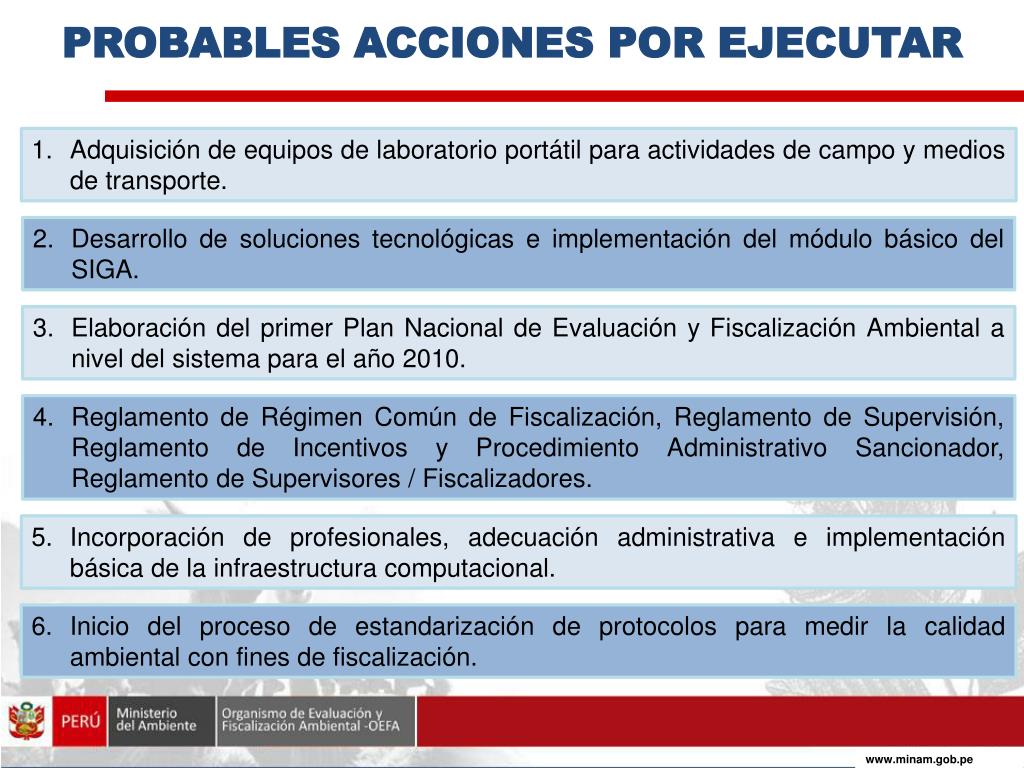 PROBABLES ACCIONES POR EJECUTAR

1. Adquisición de equipos de laboratorio portátil para actividades de campo y medios de transporte.

2. Desarrollo de soluciones tecnológicas e implementación del módulo básico del SIGA.

3. Elaboración del primer Plan Nacional de Evaluación y Fiscalización Ambiental a nivel del sistema para el año 2010.

4. Reglamento de Régimen Común de Fiscalización, Reglamento de Supervisión, Reglamento de Incentivos y Procedimiento Administrativo Sancionador, Reglamento de Supervisores / Fiscalizadores.

5. Incorporación de profesionales, adecuación administrativa e implementación básica de la infraestructura computacional.

6. Inicio del proceso de estandarización de protocolos para medir la calidad ambiental con fines de fiscalización.

PERÚ Ministerio del Ambiente Organismo de Evaluación y Fiscalización Ambiental -OEFA

www.minam.gob.pe